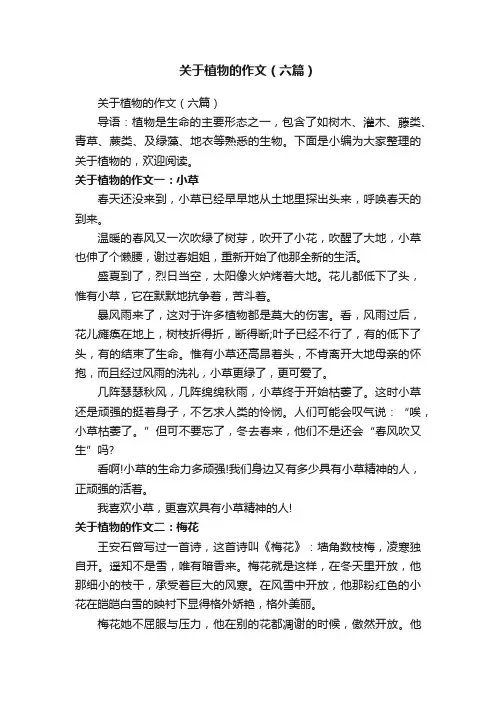 关于植物的作文（六篇）

关于植物的作文（六篇）

导语：植物是生命的主要形态之一，包含了如树木、灌木、藤类、青草、蕨类、及绿藻、地衣等熟悉的生物。下面是小编为大家整理的关于植物的，欢迎阅读。

关于植物的作文一：小草

春天还没来到，小草已经早早地从土地里探出头来，呼唤春天的到来。

温暖的春风又一次吹绿了树芽，吹开了小花，吹醒了大地，小草也伸了个懒腰，谢过春姐姐，重新开始了他那全新的生活。

盛夏到了，烈日当空，太阳像火炉烤着大地。花儿都低下了头，惟有小草，它在默默地抗争着，苦斗着。

暴风雨来了，这对于许多植物都是莫大的伤害。看，风雨过后，花儿瘫痪在地上，树枝折得折，断得断;叶子已经不行了，有的低下了头，有的结束了生命。惟有小草还高昂着头，不肯离开大地母亲的怀抱，而且经过风雨的洗礼，小草更绿了，更可爱了。

几阵瑟瑟秋风，几阵绵绵秋雨，小草终于开始枯萎了。这时小草还是顽强的挺着身子，不乞求人类的怜悯。人们可能会叹气说：“唉，小草枯萎了。”但可不要忘了，冬去春来，他们不是还会“春风吹又生”吗?

看啊!小草的生命力多顽强!我们身边又有多少具有小草精神的人，正顽强的活着。

我喜欢小草，更喜欢具有小草精神的人!

关于植物的作文二：梅花

王安石曾写过一首诗，这首诗叫《梅花》：墙角数枝梅，凌寒独自开。遥知不是雪，唯有暗香来。梅花就是这样，在冬天里开放，他那细小的枝干，承受着巨大的风寒。在风雪中开放，他那粉红色的小花在皑皑白雪的映衬下显得格外娇艳，格外美丽。

梅花她不屈服与压力，他在别的花都凋谢的时候，傲然开放。他